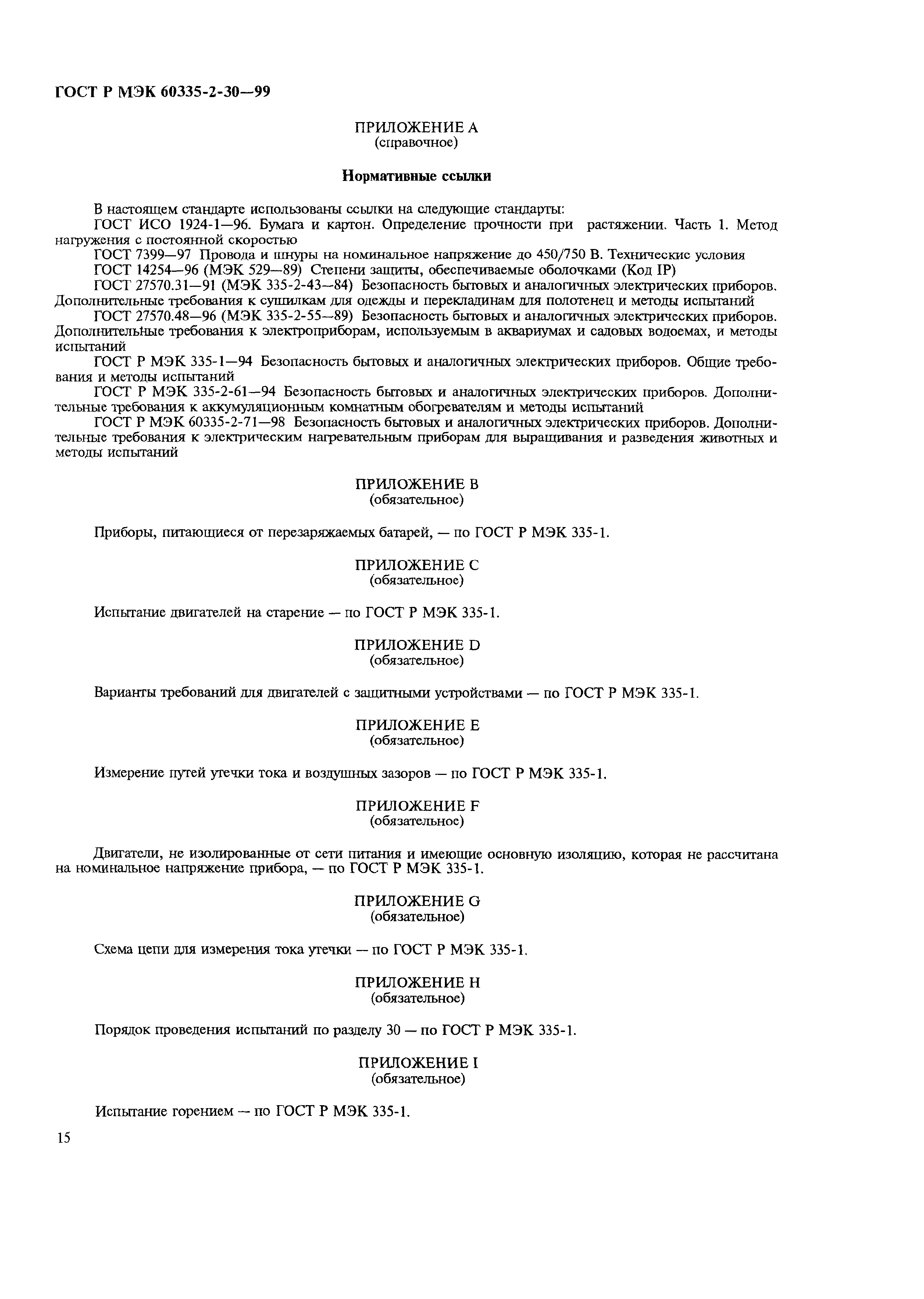 ГОСТ Р МЭК 60335-2-30—99

ПРИЛОЖЕНИЕ А
(справочное)

Нормативные ссылки

В настоящем стандарте использованы ссылки на следующие стандарты:
ГОСТ ИСО 1924-1—96. Бумага и картон. Определение прочности при растяжении. Часть 1. Метод нагружения с постоянной скоростью
ГОСТ 7399—97 Провода и шнуры на номинальное напряжение до 450/750 В. Технические условия
ГОСТ 14254—96 (МЭК 529—89) Степени защиты, обеспечиваемые оболочками (Код IP)
ГОСТ 27570.31—91 (МЭК 335-2-43—84) Безопасность бытовых и аналогичных электрических приборов. Дополнительные требования к сушилкам для одежды и перекладинам для полотенец и методы испытаний
ГОСТ 27570.48—96 (МЭК 335-2-55—89) Безопасность бытовых и аналогичных электрических приборов. Дополнительные требования к электроприборам, используемым в аквариумах и садовых водоемах, и методы испытаний
ГОСТ Р МЭК 335-1—94 Безопасность бытовых и аналогичных электрических приборов. Общие требования и методы испытаний
ГОСТ Р МЭК 335-2-61—94 Безопасность бытовых и аналогичных электрических приборов. Дополнительные требования к аккумуляционным комнатным обогревателям и методы испытаний
ГОСТ Р МЭК 60335-2-71—98 Безопасность бытовых и аналогичных электрических приборов. Дополнительные требования к электрическим нагревательным приборам для выращивания и разведения животных и методы испытаний

ПРИЛОЖЕНИЕ В
(обязательное)

Приборы, питающиеся от перезаряжаемых батарей, — по ГОСТ Р МЭК 335-1.

ПРИЛОЖЕНИЕ С
(обязательное)

Испытание двигателей на старение — по ГОСТ Р МЭК 335-1.

ПРИЛОЖЕНИЕ D
(обязательное)

Варианты требований для двигателей с защитными устройствами — по ГОСТ Р МЭК 335-1.

ПРИЛОЖЕНИЕ Е
(обязательное)

Измерение путей утечки тока и воздушных зазоров — по ГОСТ Р МЭК 335-1.

ПРИЛОЖЕНИЕ F
(обязательное)

Двигатели, не изолированные от сети питания и имеющие основную изоляцию, которая не рассчитана на номинальное напряжение прибора, — по ГОСТ Р МЭК 335-1.

ПРИЛОЖЕНИЕ G
(обязательное)

Схема цепи для измерения тока утечки — по ГОСТ Р МЭК 335-1.

ПРИЛОЖЕНИЕ Н
(обязательное)

Порядок проведения испытаний по разделу 30 — по ГОСТ Р МЭК 335-1.

ПРИЛОЖЕНИЕ I
(обязательное)

Испытание горением — по ГОСТ Р МЭК 335-1.

15